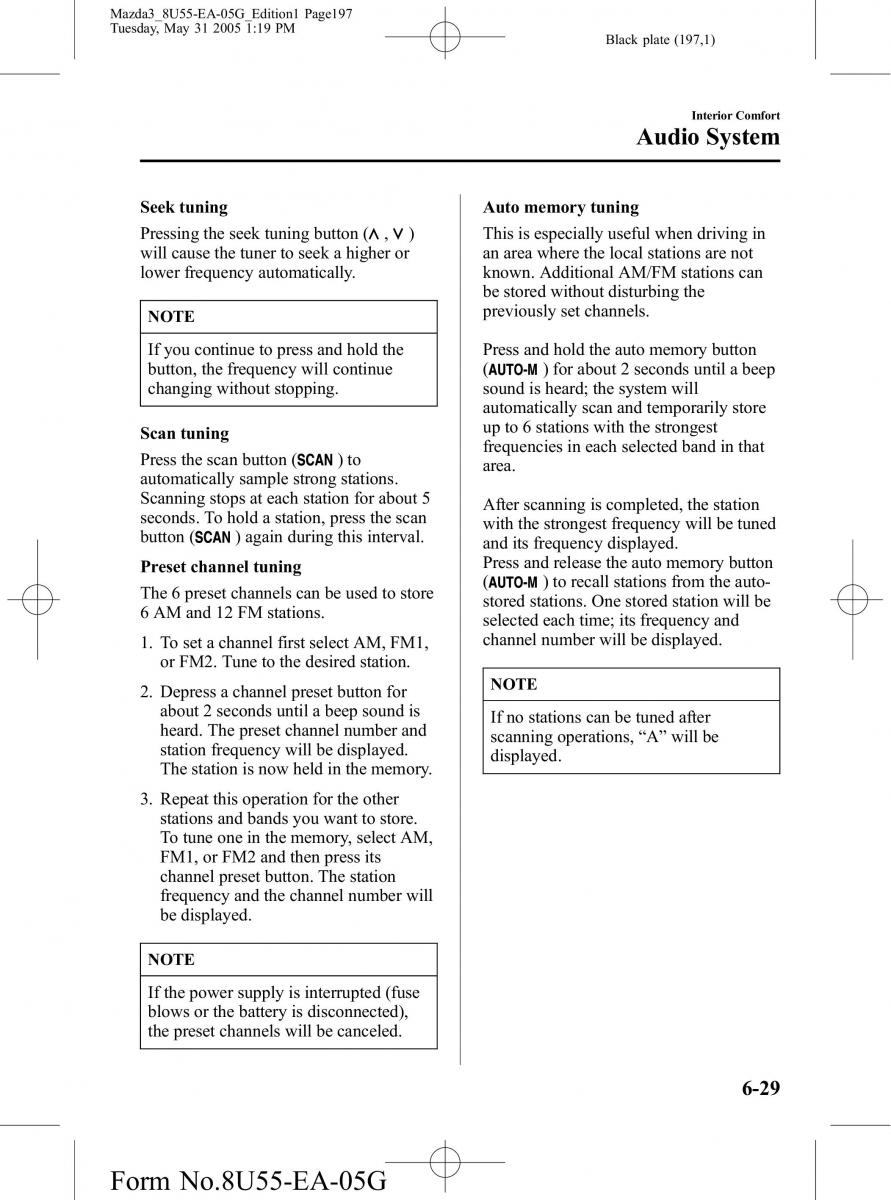 Mazda3_8U55-EA-05G_Edition1 Page197
Tuesday, May 31 2005 1:19 PM

Black plate (197,1)

Interior Comfort
Audio System

Seek tuning

Pressing the seek tuning button (∧ , ∨ ) will cause the tuner to seek a higher or lower frequency automatically.

NOTE

If you continue to press and hold the button, the frequency will continue changing without stopping.

Scan tuning

Press the scan button (SCAN ) to automatically sample strong stations. Scanning stops at each station for about 5 seconds. To hold a station, press the scan button (SCAN ) again during this interval.

Preset channel tuning

The 6 preset channels can be used to store 6 AM and 12 FM stations.

1. To set a channel first select AM, FM1, or FM2. Tune to the desired station.

2. Depress a channel preset button for about 2 seconds until a beep sound is heard. The preset channel number and station frequency will be displayed. The station is now held in the memory.

3. Repeat this operation for the other stations and bands you want to store. To tune one in the memory, select AM, FM1, or FM2 and then press its channel preset button. The station frequency and the channel number will be displayed.

NOTE

If the power supply is interrupted (fuse blows or the battery is disconnected), the preset channels will be canceled.

Auto memory tuning

This is especially useful when driving in an area where the local stations are not known. Additional AM/FM stations can be stored without disturbing the previously set channels.

Press and hold the auto memory button (AUTO-M ) for about 2 seconds until a beep sound is heard; the system will automatically scan and temporarily store up to 6 stations with the strongest frequencies in each selected band in that area.

After scanning is completed, the station with the strongest frequency will be tuned and its frequency displayed.
Press and release the auto memory button (AUTO-M ) to recall stations from the auto-stored stations. One stored station will be selected each time; its frequency and channel number will be displayed.

NOTE

If no stations can be tuned after scanning operations, “A” will be displayed.

6-29

Form No.8U55-EA-05G